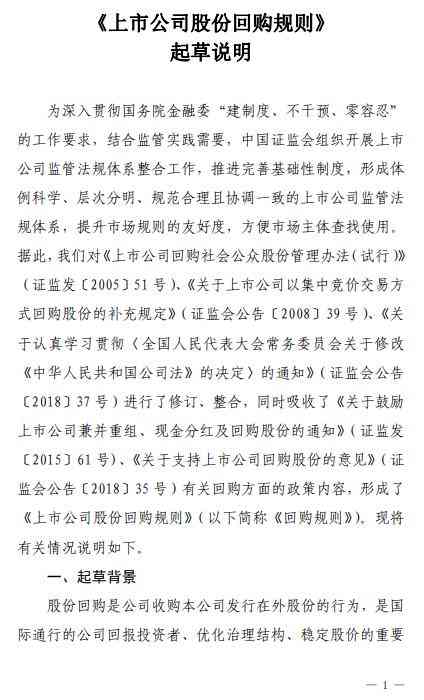 《上市公司股份回购规则》
起草说明

为深入贯彻国务院金融委“建制度、不干预、零容忍”的工作要求，结合监管实践需要，中国证监会组织开展上市公司监管法规体系整合工作，推进完善基础性制度，形成体例科学、层次分明、规范合理且协调一致的上市公司监管法规体系，提升市场规则的友好度，方便市场主体查找使用。据此，我们对《上市公司回购社会公众股份管理办法（试行）》（证监发〔2005〕51号）、《关于上市公司以集中竞价交易方式回购股份的补充规定》（证监会公告〔2008〕39号）、《关于认真学习贯彻〈全国人民代表大会常务委员会关于修改《中华人民共和国公司法》的决定〉的通知》（证监会公告〔2018〕37号）进行了修订、整合，同时吸收了《关于鼓励上市公司兼并重组、现金分红及回购股份的通知》（证监发〔2015〕61号）、《关于支持上市公司回购股份的意见》（证监会公告〔2018〕35号）有关回购方面的政策内容，形成了《上市公司股份回购规则》（以下简称《回购规则》）。现将有关情况说明如下。

一、起草背景

股份回购是公司收购本公司发行在外股份的行为，是国际通行的公司回报投资者、优化治理结构、稳定股价的重要

— 1 —